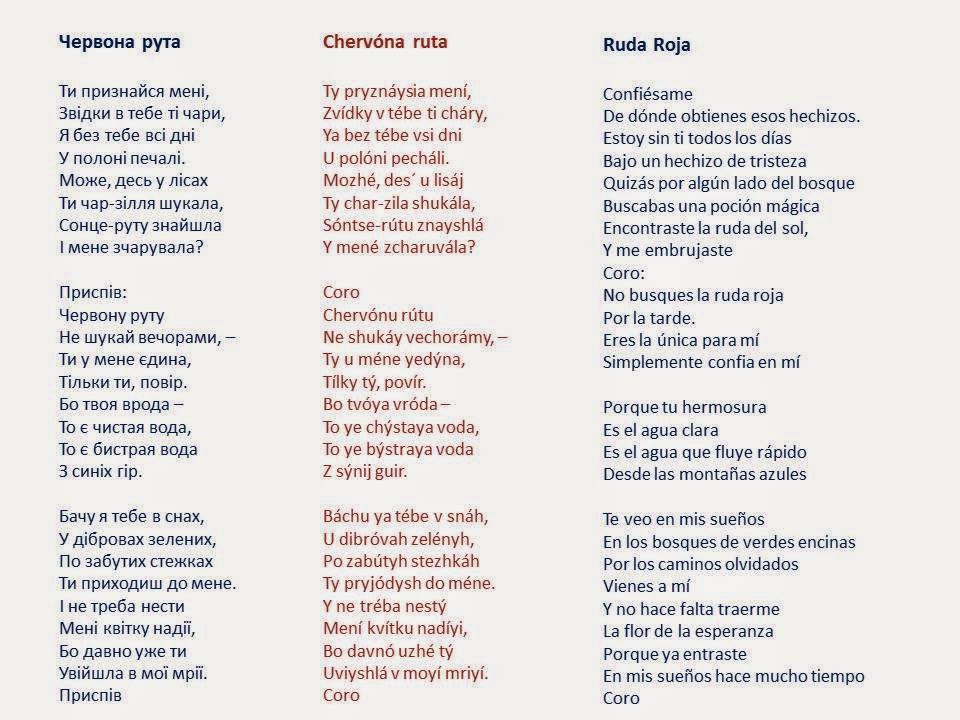 Червона рута

Ти признайся мені,
Звідки в тебе ті чари,
Я без тебе всі дні
У полоні печалі.
Може, десь у лісах
Ти чар-зілля шукала,
Сонце-руту знайшла
І мене зчарувала?

Приспів:
Червону руту
Не шукай вечорами, –
Ти у мене єдина,
Тільки ти, повір.
Бо твоя врода –
То є чистая вода,
То є бистрая вода
З синіх гір.

Бачу я тебе в снах,
У дібровах зелених,
По забутих стежках
Ти приходиш до мене.
І не треба нести
Мені квітку надії,
Бо давно уже ти
Увійшла в мої мрії.
Приспів

Chervóna ruta

Ty pryznáysia mení,
Zvídky v tébe ti cháry,
Ya bez tébe vsi dni
U polóni pecháli.
Mozhé, des´ u lisáj
Ty char-zila shukála,
Sóntse-rútu znayshlá
Y mené zcharuvála?

Coro
Chervónu rútu
Ne shukáy vechorámy, –
Ty u méne yedýna,
Tílky tý, povír.
Bo tvóya vróda –
To ye chýstaya voda,
To ye býstraya voda
Z sýnij guir.

Báchu ya tébe v snáh,
U dibróvah zelényh,
Po zabútyh stezhkáh
Ty pryjódysh do méne.
Y ne tréba nestý
Mení kvítku nadíyi,
Bo davnó uzhé tý
Uviyshlá v moyí mriyí.
Coro

Ruda Roja

Confiésame
De dónde obtienes esos hechizos.
Estoy sin ti todos los días
Bajo un hechizo de tristeza
Quizás por algún lado del bosque
Buscabas una poción mágica
Encontraste la ruda del sol,
Y me embrujaste
Coro:
No busques la ruda roja
Por la tarde.
Eres la única para mí
Simplemente confia en mí

Porque tu hermosura
Es el agua clara
Es el agua que fluye rápido
Desde las montañas azules

Te veo en mis sueños
En los bosques de verdes encinas
Por los caminos olvidados
Vienes a mí
Y no hace falta traerme
La flor de la esperanza
Porque ya entraste
En mis sueños hace mucho tiempo
Coro